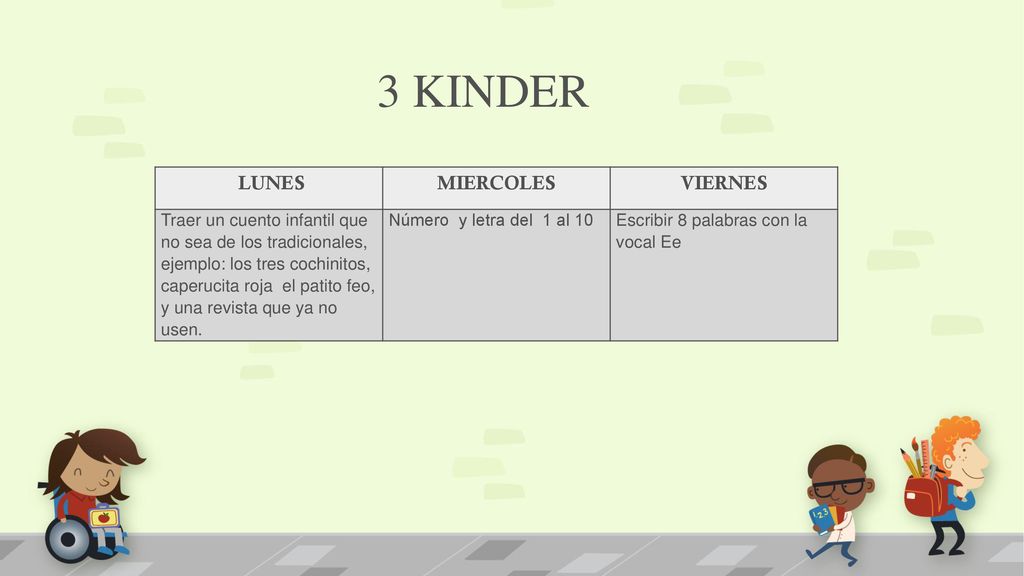 3 KINDER

| LUNES | MIERCOLES | VIERNES |
|---|---|---|
| Traer un cuento infantil que no sea de los tradicionales, ejemplo: los tres cochinitos, caperucita roja el patito feo, y una revista que ya no usen. | Número y letra del 1 al 10 | Escribir 8 palabras con la vocal Ee |

123